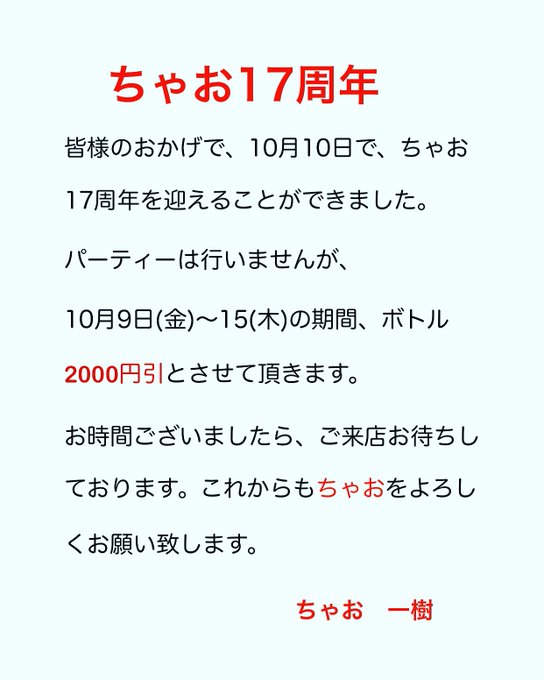 ちゃお17周年

皆様のおかげで、10月10日で、ちゃお17周年を迎えることができました。

パーティーは行いませんが、

10月9日(金)〜15(木)の期間、ボトル2000円引とさせて頂きます。

お時間ございましたら、ご来店お待ちしております。これからもちゃおをよろしくお願い致します。

ちゃお　一樹